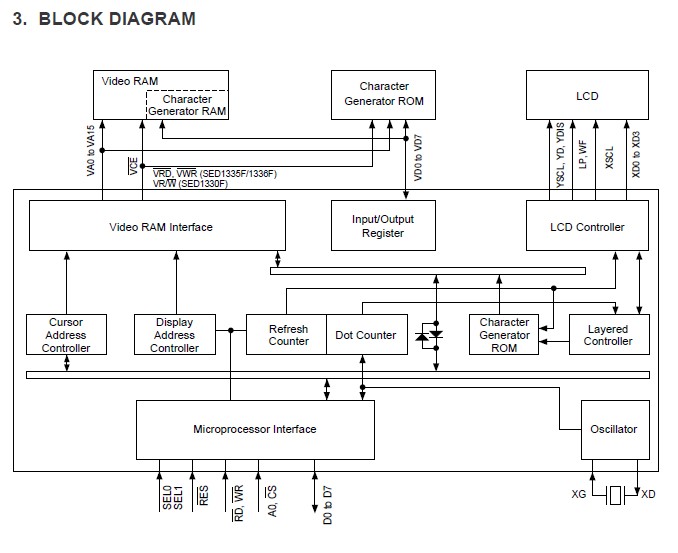 3. BLOCK DIAGRAM

Video RAM
Character Generator RAM

Character Generator ROM

LCD

VA0 to VA15
$\overline{VCE}$
$\overline{VRD}$, $\overline{VWR}$ (SED1335F/1336F)
VR/$\overline{W}$ (SED1330F)
VD0 to VD7
YSCL, YD, YDIS
LP, WF
XSCL
XD0 to XD3

Video RAM Interface

Input/Output Register

LCD Controller

Cursor Address Controller

Display Address Controller

Refresh Counter

Dot Counter

Character Generator ROM

Layered Controller

Microprocessor Interface

Oscillator

SEL0
SEL1
$\overline{RES}$
$\overline{RD}$, $\overline{WR}$
A0, $\overline{CS}$
D0 to D7

XG
XD